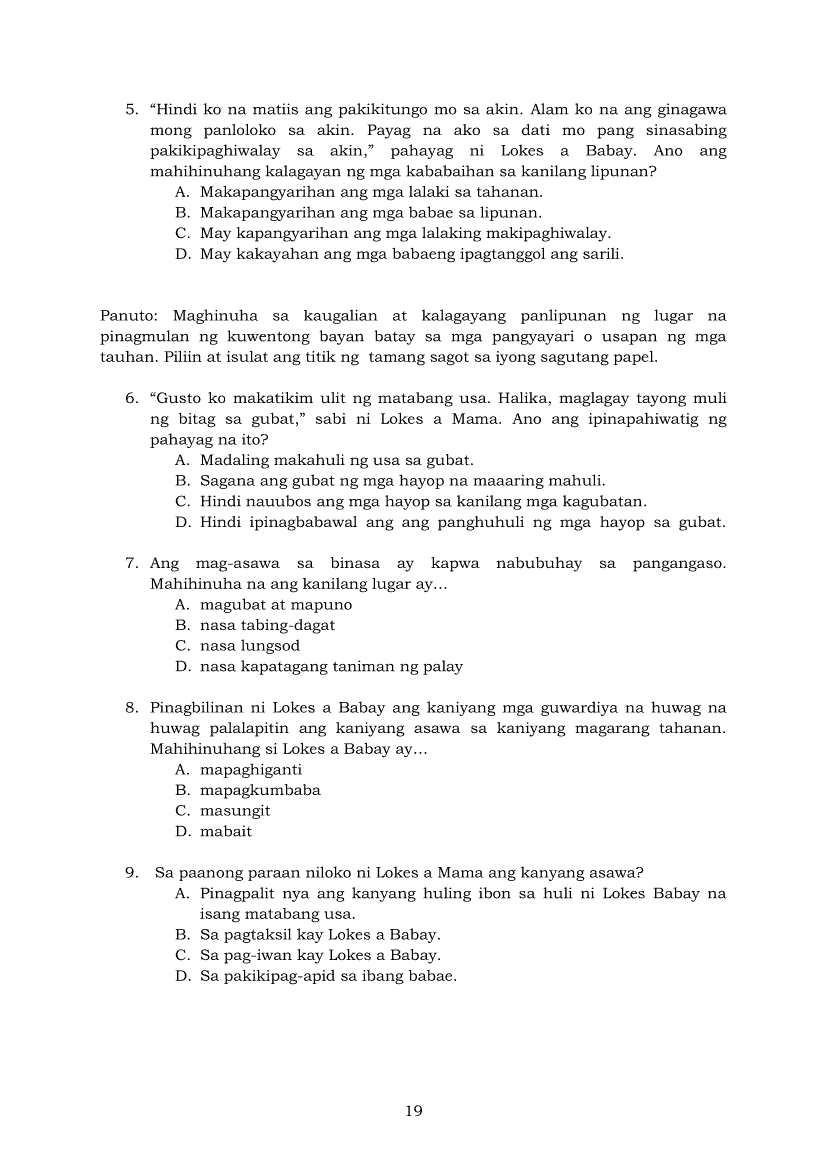 5. “Hindi ko na matiis ang pakikitungo mo sa akin. Alam ko na ang ginagawa mong panloloko sa akin. Payag na ako sa dati mo pang sinasabing pakikipaghiwalay sa akin,” pahayag ni Lokes a Babay. Ano ang mahihinuhang kalagayan ng mga kababaihan sa kanilang lipunan?
A. Makapangyarihan ang mga lalaki sa tahanan.
B. Makapangyarihan ang mga babae sa lipunan.
C. May kapangyarihan ang mga lalaking makipaghiwalay.
D. May kakayahan ang mga babaeng ipagtanggol ang sarili.

Panuto: Maghinuha sa kaugalian at kalagayang panlipunan ng lugar na pinagmulan ng kuwentong bayan batay sa mga pangyayari o usapan ng mga tauhan. Piliin at isulat ang titik ng tamang sagot sa iyong sagutang papel.

6. “Gusto ko makatikim ulit ng matabang usa. Halika, maglagay tayong muli ng bitag sa gubat,” sabi ni Lokes a Mama. Ano ang ipinapahiwatig ng pahayag na ito?
A. Madaling makahuli ng usa sa gubat.
B. Sagana ang gubat ng mga hayop na maaaring mahuli.
C. Hindi nauubos ang mga hayop sa kanilang mga kagubatan.
D. Hindi ipinagbabawal ang ang panghuhuli ng mga hayop sa gubat.

7. Ang mag-asawa sa binasa ay kapwa nabubuhay sa pangangaso. Mahihinuha na ang kanilang lugar ay...
A. magubat at mapuno
B. nasa tabing-dagat
C. nasa lungsod
D. nasa kapatagang taniman ng palay

8. Pinagbilinan ni Lokes a Babay ang kaniyang mga guwardiya na huwag na huwag palalapitin ang kaniyang asawa sa kaniyang magarang tahanan. Mahihinuhang si Lokes a Babay ay...
A. mapaghiganti
B. mapagkumbaba
C. masungit
D. mabait

9. Sa paanong paraan niloko ni Lokes a Mama ang kanyang asawa?
A. Pinagpalit nya ang kanyang huling ibon sa huli ni Lokes Babay na isang matabang usa.
B. Sa pagtaksil kay Lokes a Babay.
C. Sa pag-iwan kay Lokes a Babay.
D. Sa pakikipag-apid sa ibang babae.

19